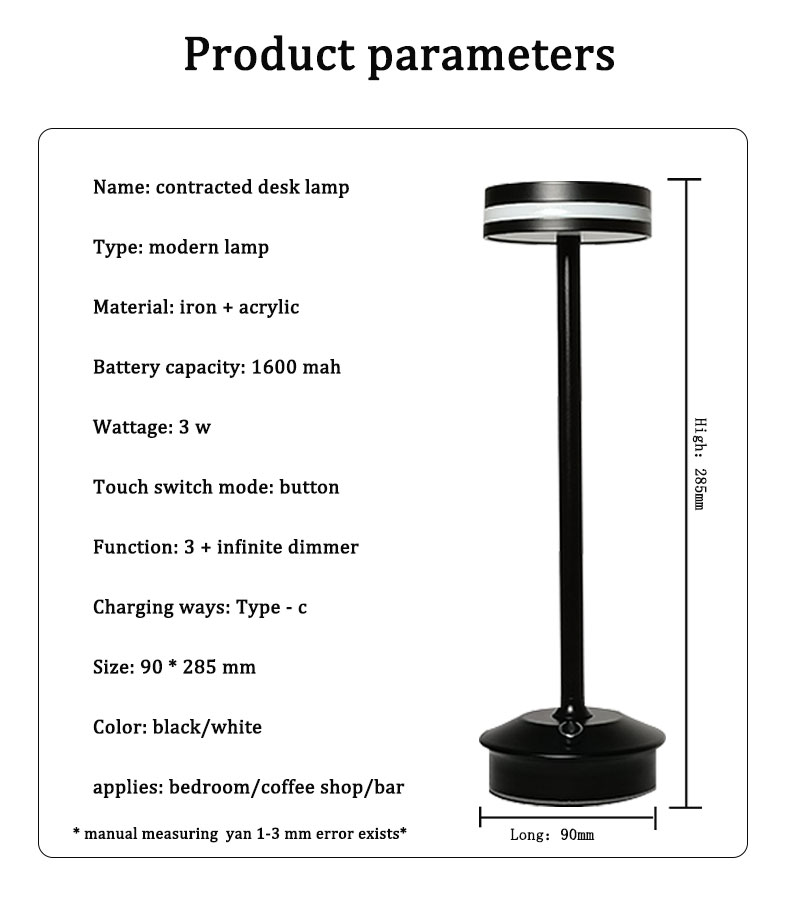 Product parameters

Name: contracted desk lamp

Type: modern lamp

Material: iron + acrylic

Battery capacity: 1600 mah

Wattage: 3 w

Touch switch mode: button

Function: 3 + infinite dimmer

Charging ways: Type - c

Size: 90 * 285 mm

Color: black/white

applies: bedroom/coffee shop/bar

* manual measuring yan 1-3 mm error exists*

High: 285mm

Long: 90mm